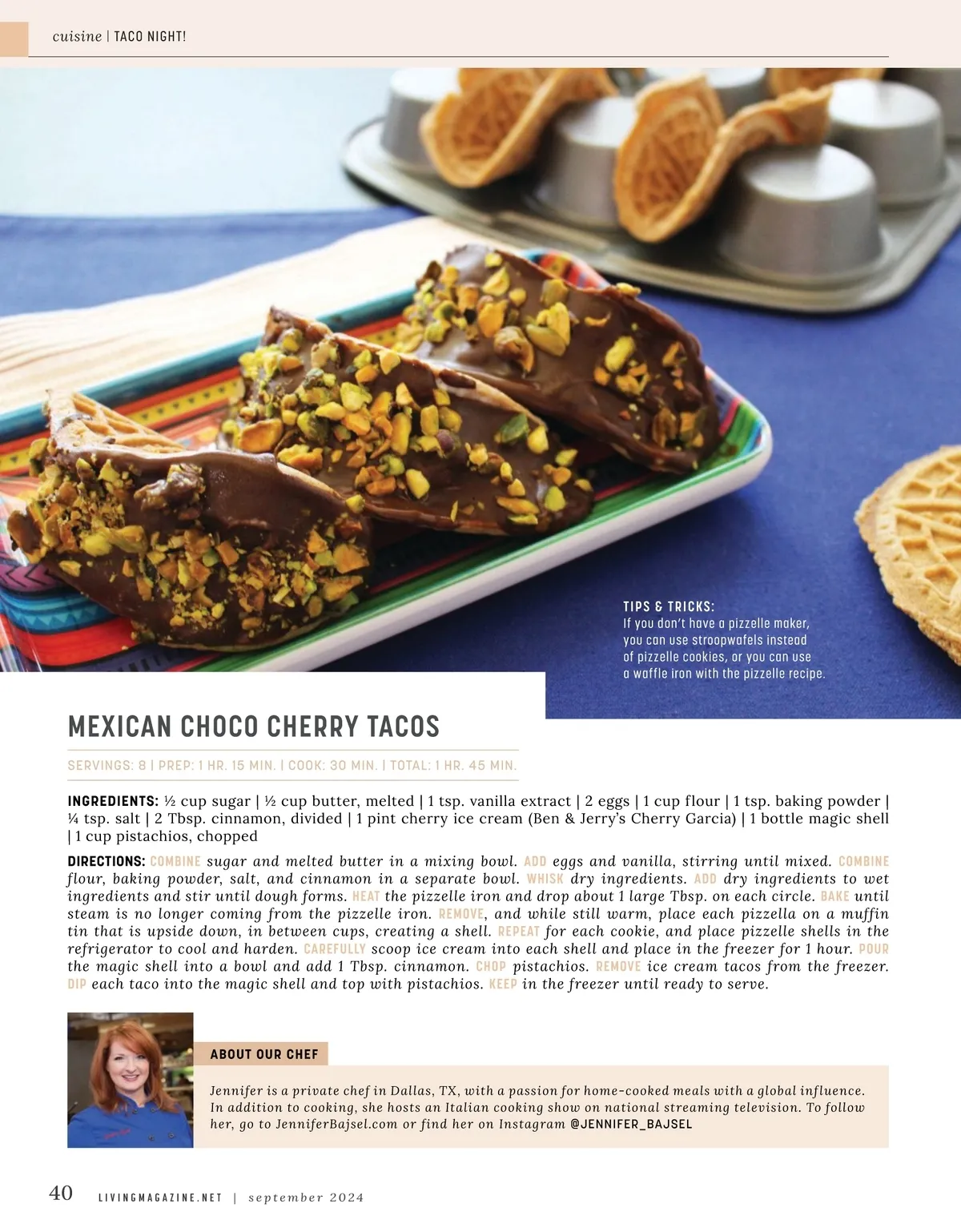 cuisine | TACO NIGHT!

TIPS & TRICKS:
If you don't have a pizzelle maker, you can use stroopwafels instead of pizzelle cookies, or you can use a waffle iron with the pizzelle recipe.

MEXICAN CHOCO CHERRY TACOS

SERVINGS: 8 | PREP: 1 HR. 15 MIN. | COOK: 30 MIN. | TOTAL: 1 HR. 45 MIN.

INGREDIENTS: ½ cup sugar | ½ cup butter, melted | 1 tsp. vanilla extract | 2 eggs | 1 cup flour | 1 tsp. baking powder | ¼ tsp. salt | 2 Tbsp. cinnamon, divided | 1 pint cherry ice cream (Ben & Jerry's Cherry Garcia) | 1 bottle magic shell | 1 cup pistachios, chopped

DIRECTIONS: COMBINE sugar and melted butter in a mixing bowl. ADD eggs and vanilla, stirring until mixed. COMBINE flour, baking powder, salt, and cinnamon in a separate bowl. WHISK dry ingredients. ADD dry ingredients to wet ingredients and stir until dough forms. HEAT the pizzelle iron and drop about 1 large Tbsp. on each circle. BAKE until steam is no longer coming from the pizzelle iron. REMOVE, and while still warm, place each pizzella on a muffin tin that is upside down, in between cups, creating a shell. REPEAT for each cookie, and place pizzelle shells in the refrigerator to cool and harden. CAREFULLY scoop ice cream into each shell and place in the freezer for 1 hour. POUR the magic shell into a bowl and add 1 Tbsp. cinnamon. CHOP pistachios. REMOVE ice cream tacos from the freezer. DIP each taco into the magic shell and top with pistachios. KEEP in the freezer until ready to serve.

ABOUT OUR CHEF

Jennifer is a private chef in Dallas, TX, with a passion for home-cooked meals with a global influence. In addition to cooking, she hosts an Italian cooking show on national streaming television. To follow her, go to JenniferBajsel.com or find her on Instagram @JENNIFER_BAJSEL

40 LIVINGMAGAZINE.NET | september 2024